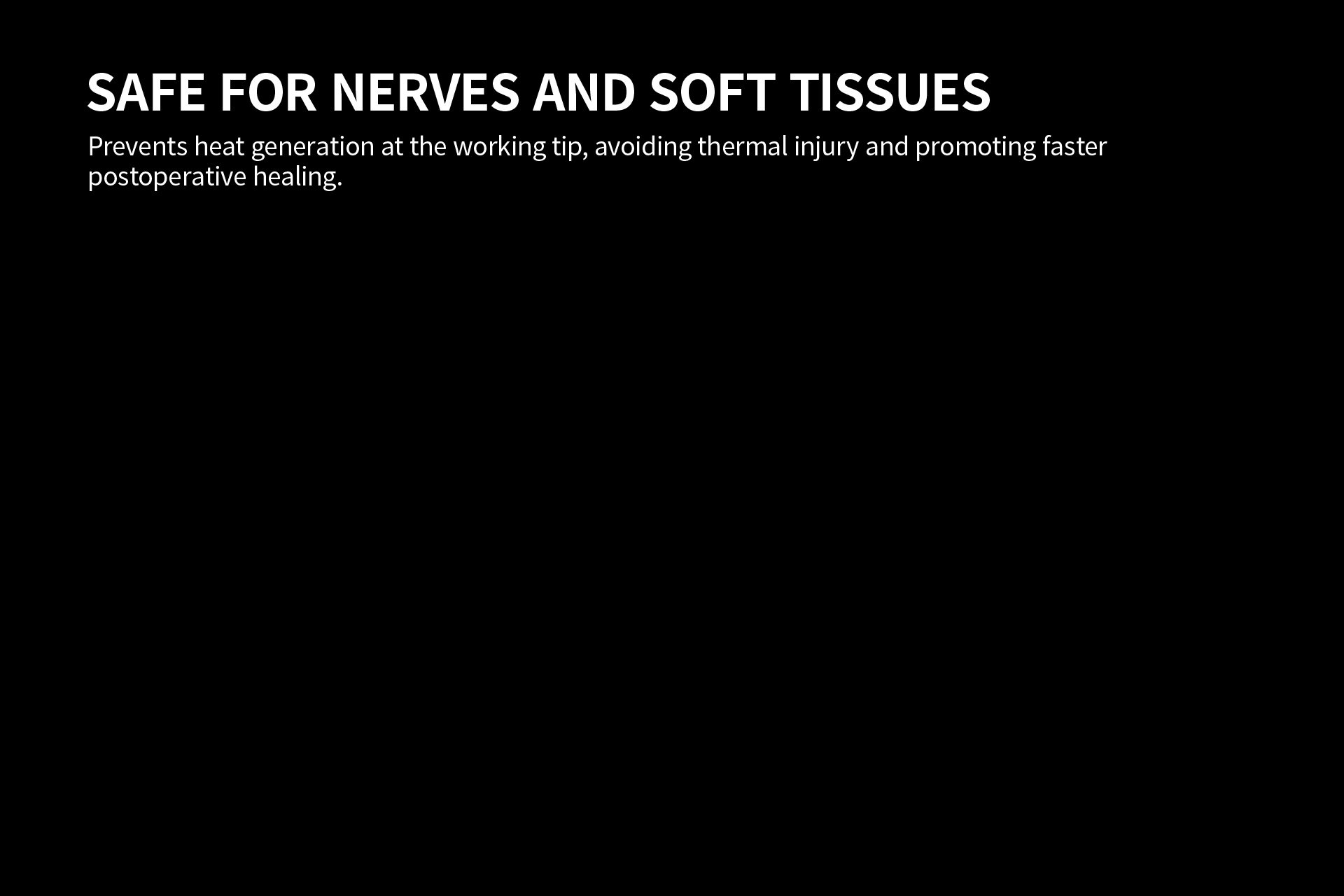 SAFE FOR NERVES AND SOFT TISSUES

Prevents heat generation at the working tip, avoiding thermal injury and promoting faster postoperative healing.